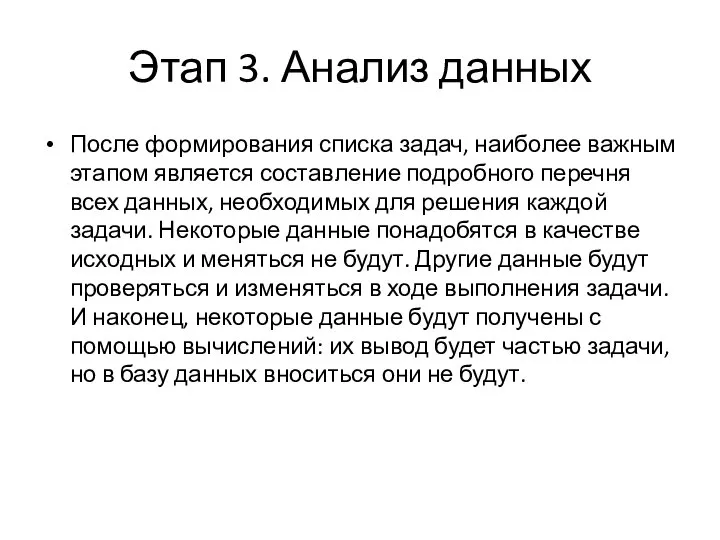 Этап 3. Анализ данных

• После формирования списка задач, наиболее важным этапом является составление подробного перечня всех данных, необходимых для решения каждой задачи. Некоторые данные понадобятся в качестве исходных и меняться не будут. Другие данные будут проверяться и изменяться в ходе выполнения задачи. И наконец, некоторые данные будут получены с помощью вычислений: их вывод будет частью задачи, но в базу данных вноситься они не будут.